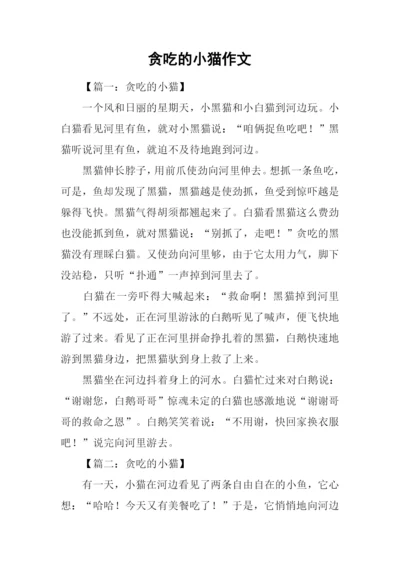 贪吃的小猫作文

【篇一：贪吃的小猫】

一个风和日丽的星期天，小黑猫和小白猫到河边玩。小白猫看见河里有鱼，就对小黑猫说：“咱俩捉鱼吃吧！”黑猫听说河里有鱼，就迫不及待地跑到河边。

黑猫伸长脖子，用前爪使劲向河里伸去。想抓一条鱼吃，可是，鱼却发现了黑猫，黑猫越是使劲抓，鱼受到惊吓越是躲得飞快。黑猫气得胡须都翘起来了。白猫看黑猫这么费劲也没能抓到鱼，就对黑猫说：“别抓了，走吧！”贪吃的黑猫没有理睬白猫。又使劲向河里够，由于它太用力气，脚下没站稳，只听“扑通”一声掉到河里去了。

白猫在一旁吓得大喊起来：“救命啊！黑猫掉到河里了。”不远处，正在河里游泳的白鹅听见了喊声，便飞快地游了过来。看见了正在河里拼命挣扎着的黑猫，白鹅快速地游到黑猫身边，把黑猫驮到身上救了上来。

黑猫坐在河边抖着身上的河水。白猫忙过来对白鹅说：“谢谢您，白鹅哥哥”惊魂未定的白猫也感激地说“谢谢哥哥的救命之恩”。白鹅笑笑着说：“不用谢，快回家换衣服吧！”说完向河里游去。

【篇二：贪吃的小猫】

有一天，小猫在河边看见了两条自由自在的小鱼，它心想：“哈哈！今天又有美餐吃了！”于是，它悄悄地向河边